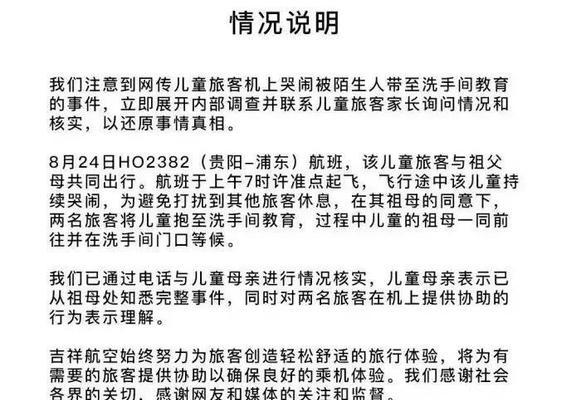 情况说明

我们注意到网传儿童旅客机上哭闹被陌生人带至洗手间教育的事件，立即展开内部调查并联系儿童旅客家长询问情况和核实，以还原事情真相。

8月24日HO2382（贵阳–浦东）航班，该儿童旅客与祖父母共同出行。航班于上午7时许准点起飞，飞行途中该儿童持续哭闹，为避免打扰到其他旅客休息，在其祖母的同意下，两名旅客将儿童抱至洗手间教育，过程中儿童的祖母一同前往并在洗手间门口等候。

我们已通过电话与儿童母亲进行情况核实，儿童母亲表示已从祖母处知悉完整事件，同时对两名旅客在机上提供协助的行为表示理解。

吉祥航空始终努力为旅客创造轻松舒适的旅行体验，将为有需要的旅客提供协助以确保良好的乘机体验。我们感谢社会各界的关切，感谢网友和媒体的关注和监督。